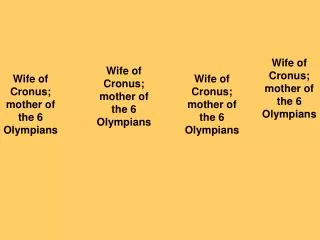 Wife of Cronus; mother of the 6 Olympians

Wife of Cronus; mother of the 6 Olympians

Wife of Cronus; mother of the 6 Olympians

Wife of Cronus; mother of the 6 Olympians